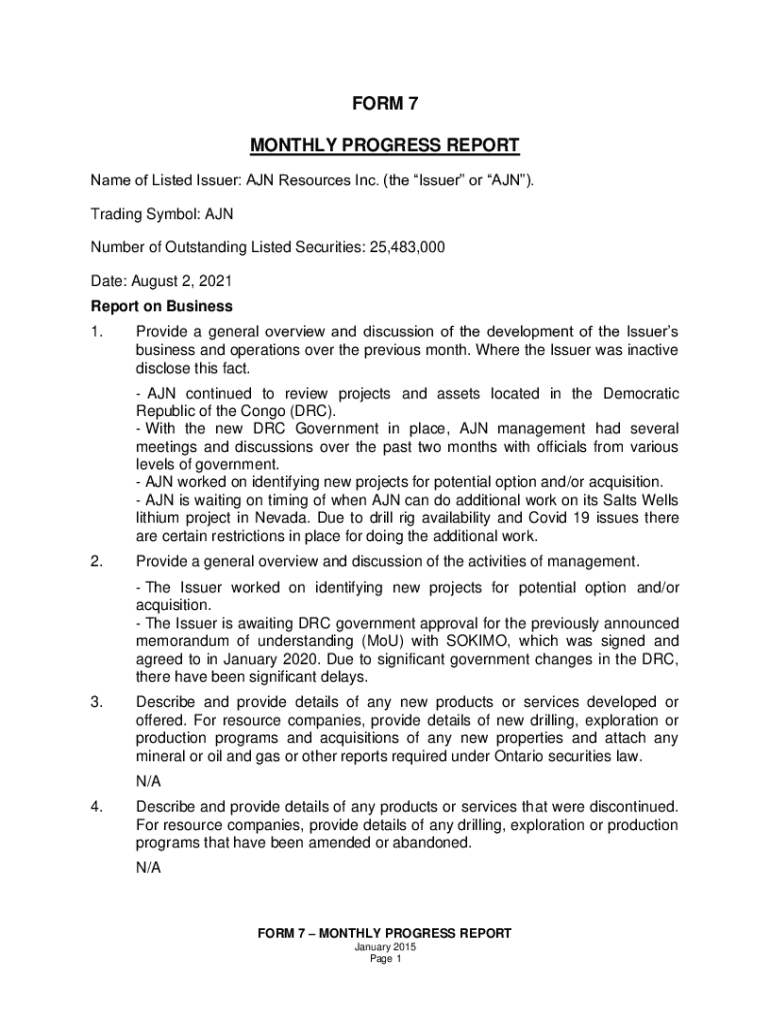 FORM 7

MONTHLY PROGRESS REPORT

Name of Listed Issuer: AJN Resources Inc. (the “Issuer” or “AJN”).

Trading Symbol: AJN

Number of Outstanding Listed Securities: 25,483,000

Date: August 2, 2021

Report on Business

1. Provide a general overview and discussion of the development of the Issuer’s business and operations over the previous month. Where the Issuer was inactive disclose this fact.

- AJN continued to review projects and assets located in the Democratic Republic of the Congo (DRC).
- With the new DRC Government in place, AJN management had several meetings and discussions over the past two months with officials from various levels of government.
- AJN worked on identifying new projects for potential option and/or acquisition.
- AJN is waiting on timing of when AJN can do additional work on its Salts Wells lithium project in Nevada. Due to drill rig availability and Covid 19 issues there are certain restrictions in place for doing the additional work.

2. Provide a general overview and discussion of the activities of management.

- The Issuer worked on identifying new projects for potential option and/or acquisition.
- The Issuer is awaiting DRC government approval for the previously announced memorandum of understanding (MoU) with SOKIMO, which was signed and agreed to in January 2020. Due to significant government changes in the DRC, there have been significant delays.

3. Describe and provide details of any new products or services developed or offered. For resource companies, provide details of new drilling, exploration or production programs and acquisitions of any new properties and attach any mineral or oil and gas or other reports required under Ontario securities law.

N/A

4. Describe and provide details of any products or services that were discontinued. For resource companies, provide details of any drilling, exploration or production programs that have been amended or abandoned.

N/A

FORM 7 – MONTHLY PROGRESS REPORT
January 2015
Page 1